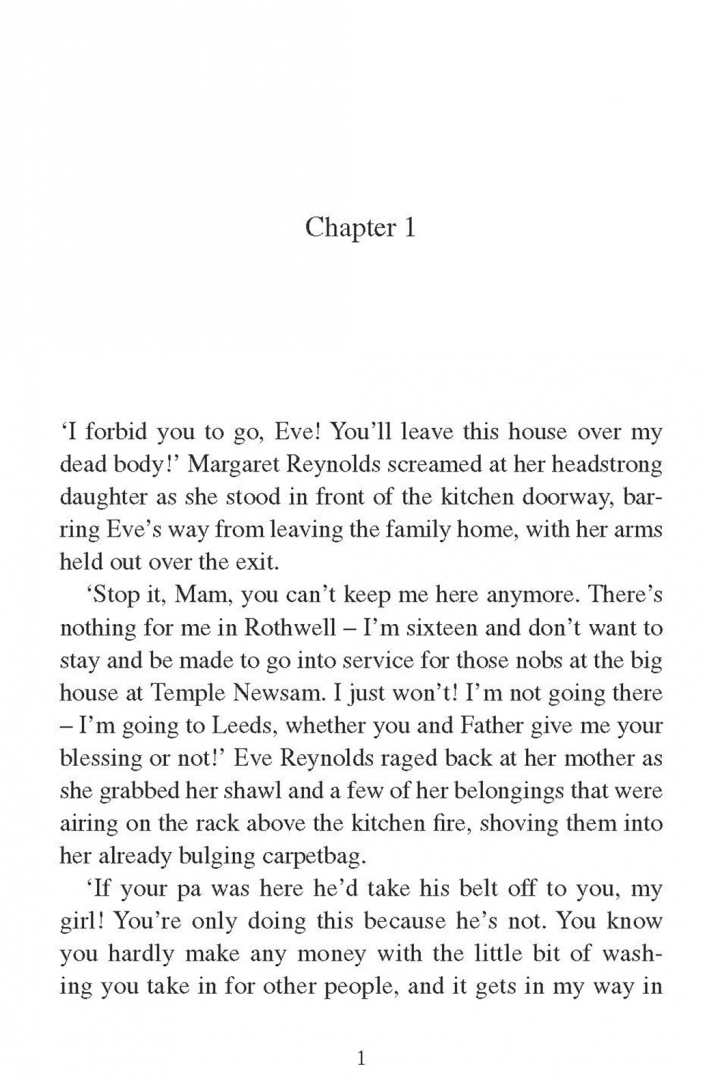 Chapter 1

'I forbid you to go, Eve! You'll leave this house over my dead body!' Margaret Reynolds screamed at her headstrong daughter as she stood in front of the kitchen doorway, barring Eve's way from leaving the family home, with her arms held out over the exit.

'Stop it, Mam, you can't keep me here anymore. There's nothing for me in Rothwell – I'm sixteen and don't want to stay and be made to go into service for those nobs at the big house at Temple Newsam. I just won't! I'm not going there – I'm going to Leeds, whether you and Father give me your blessing or not!' Eve Reynolds raged back at her mother as she grabbed her shawl and a few of her belongings that were airing on the rack above the kitchen fire, shoving them into her already bulging carpetbag.

'If your pa was here he'd take his belt off to you, my girl! You're only doing this because he's not. You know you hardly make any money with the little bit of washing you take in for other people, and it gets in my way in

1